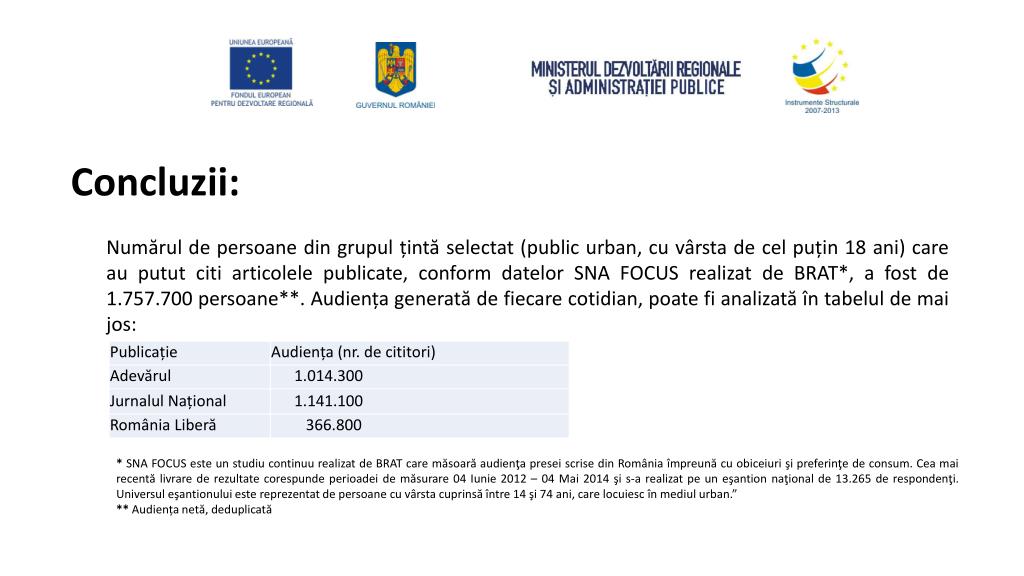 UNIUNEA EUROPEANĂ
FONDUL EUROPEAN PENTRU DEZVOLTARE REGIONALĂ

GUVERNUL ROMÂNIEI

MINISTERUL DEZVOLTĂRII REGIONALE ȘI ADMINISTRAȚIEI PUBLICE

Instrumente Structurale 2007-2013

Concluzii:

Numărul de persoane din grupul țintă selectat (public urban, cu vârsta de cel puțin 18 ani) care au putut citi articolele publicate, conform datelor SNA FOCUS realizat de BRAT*, a fost de 1.757.700 persoane**. Audiența generată de fiecare cotidian, poate fi analizată în tabelul de mai jos:

| Publicație | Audiența (nr. de cititori) |
|---|---|
| Adevărul | 1.014.300 |
| Jurnalul Național | 1.141.100 |
| România Liberă | 366.800 |

* SNA FOCUS este un studiu continuu realizat de BRAT care măsoară audienţa presei scrise din România împreună cu obiceiuri şi preferinţe de consum. Cea mai recentă livrare de rezultate corespunde perioadei de măsurare 04 Iunie 2012 – 04 Mai 2014 şi s-a realizat pe un eşantion naţional de 13.265 de respondenţi. Universul eşantionului este reprezentat de persoane cu vârsta cuprinsă între 14 şi 74 ani, care locuiesc în mediul urban."
** Audiența netă, deduplicată